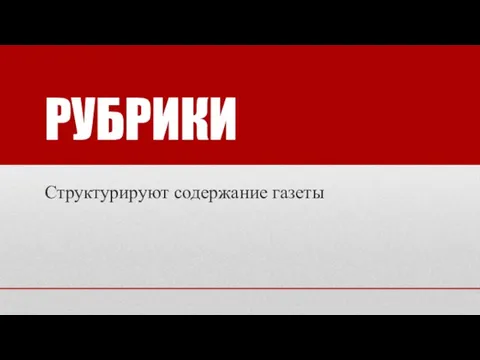 РУБРИКИ

Структурируют содержание газеты